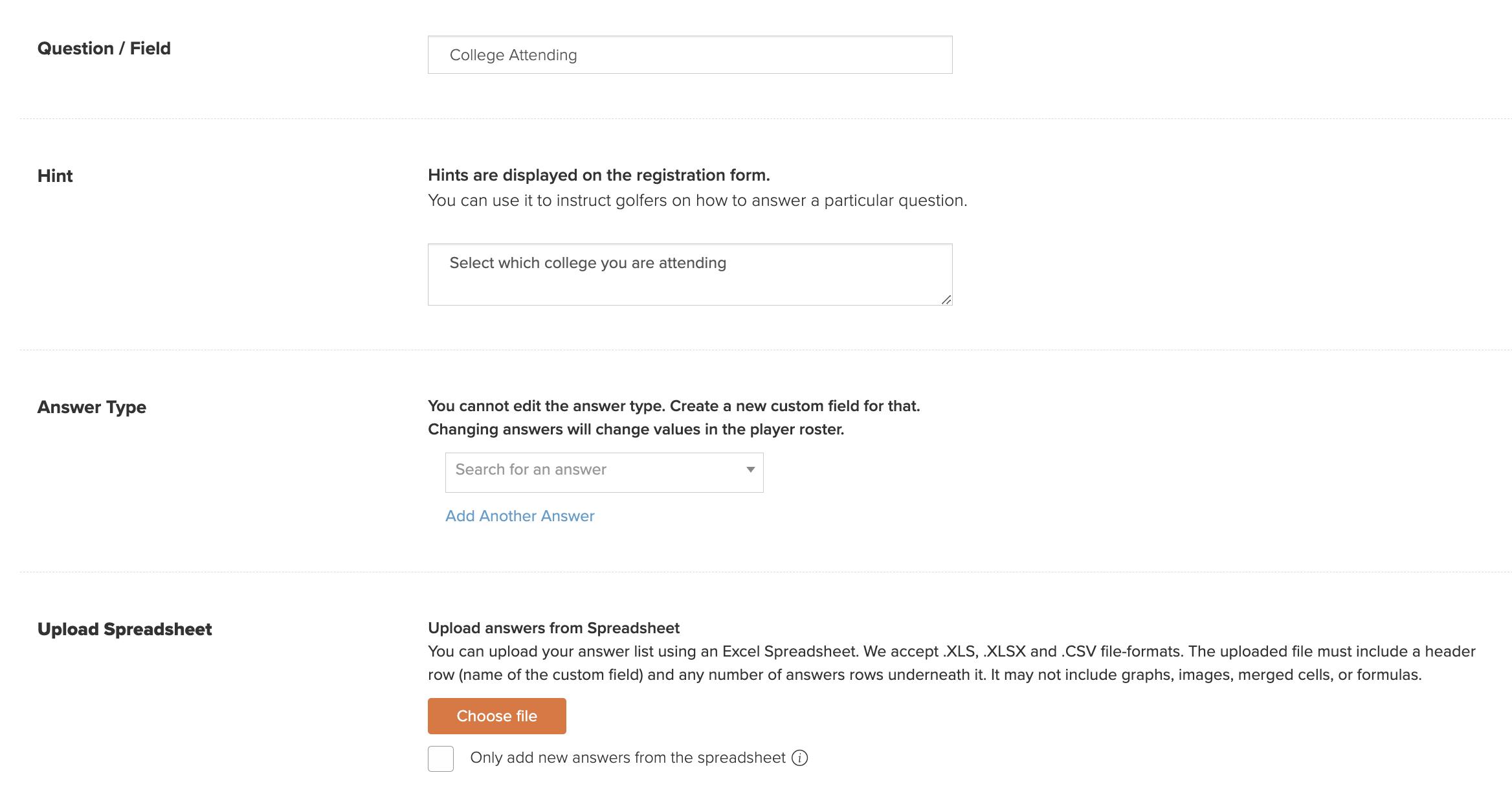 Question / Field

College Attending

Hint

Hints are displayed on the registration form.
You can use it to instruct golfers on how to answer a particular question.

Select which college you are attending

Answer Type

You cannot edit the answer type. Create a new custom field for that.
Changing answers will change values in the player roster.

Search for an answer

Add Another Answer

Upload Spreadsheet

Upload answers from Spreadsheet
You can upload your answer list using an Excel Spreadsheet. We accept .XLS, .XLSX and .CSV file-formats. The uploaded file must include a header row (name of the custom field) and any number of answers rows underneath it. It may not include graphs, images, merged cells, or formulas.

Choose file

Only add new answers from the spreadsheet